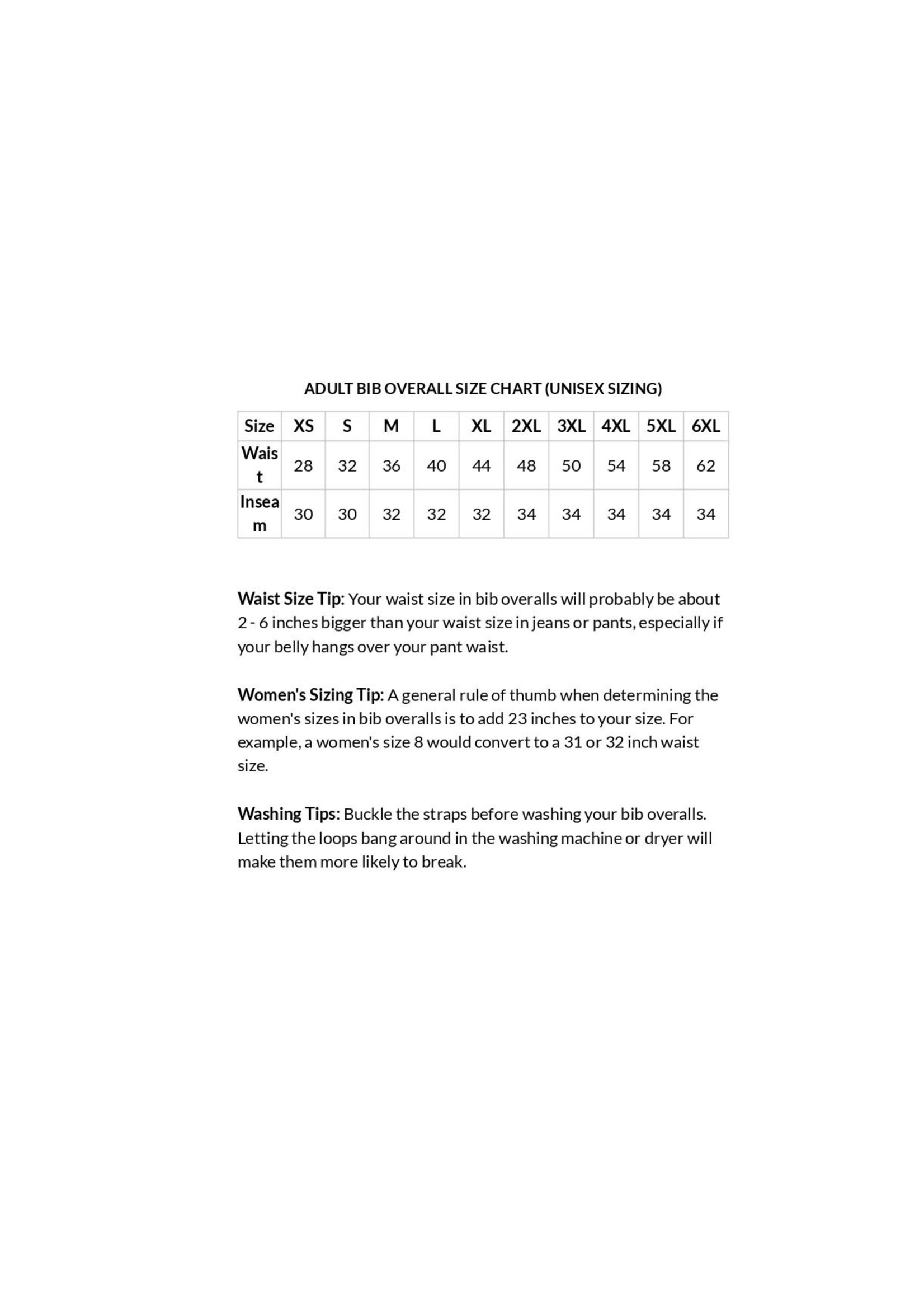 ADULT BIB OVERALL SIZE CHART (UNISEX SIZING)

| Size | XS | S | M | L | XL | 2XL | 3XL | 4XL | 5XL | 6XL |
|---|---|---|---|---|---|---|---|---|---|---|
| Waist | 28 | 32 | 36 | 40 | 44 | 48 | 50 | 54 | 58 | 62 |
| Inseam | 30 | 30 | 32 | 32 | 32 | 34 | 34 | 34 | 34 | 34 |

Waist Size Tip: Your waist size in bib overalls will probably be about 2 - 6 inches bigger than your waist size in jeans or pants, especially if your belly hangs over your pant waist.

Women's Sizing Tip: A general rule of thumb when determining the women's sizes in bib overalls is to add 23 inches to your size. For example, a women's size 8 would convert to a 31 or 32 inch waist size.

Washing Tips: Buckle the straps before washing your bib overalls. Letting the loops bang around in the washing machine or dryer will make them more likely to break.